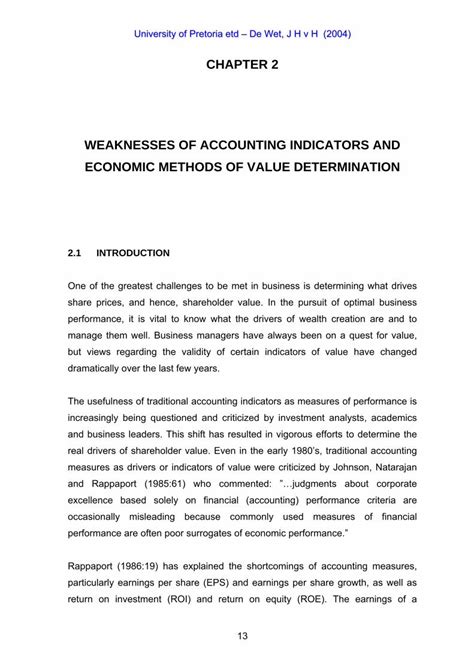 University of Pretoria etd – De Wet, J H v H (2004)

CHAPTER 2

WEAKNESSES OF ACCOUNTING INDICATORS AND ECONOMIC METHODS OF VALUE DETERMINATION

2.1 INTRODUCTION

One of the greatest challenges to be met in business is determining what drives share prices, and hence, shareholder value. In the pursuit of optimal business performance, it is vital to know what the drivers of wealth creation are and to manage them well. Business managers have always been on a quest for value, but views regarding the validity of certain indicators of value have changed dramatically over the last few years.

The usefulness of traditional accounting indicators as measures of performance is increasingly being questioned and criticized by investment analysts, academics and business leaders. This shift has resulted in vigorous efforts to determine the real drivers of shareholder value. Even in the early 1980's, traditional accounting measures as drivers or indicators of value were criticized by Johnson, Natarajan and Rappaport (1985:61) who commented: "…judgments about corporate excellence based solely on financial (accounting) performance criteria are occasionally misleading because commonly used measures of financial performance are often poor surrogates of economic performance."

Rappaport (1986:19) has explained the shortcomings of accounting measures, particularly earnings per share (EPS) and earnings per share growth, as well as return on investment (ROI) and return on equity (ROE). The earnings of a

13